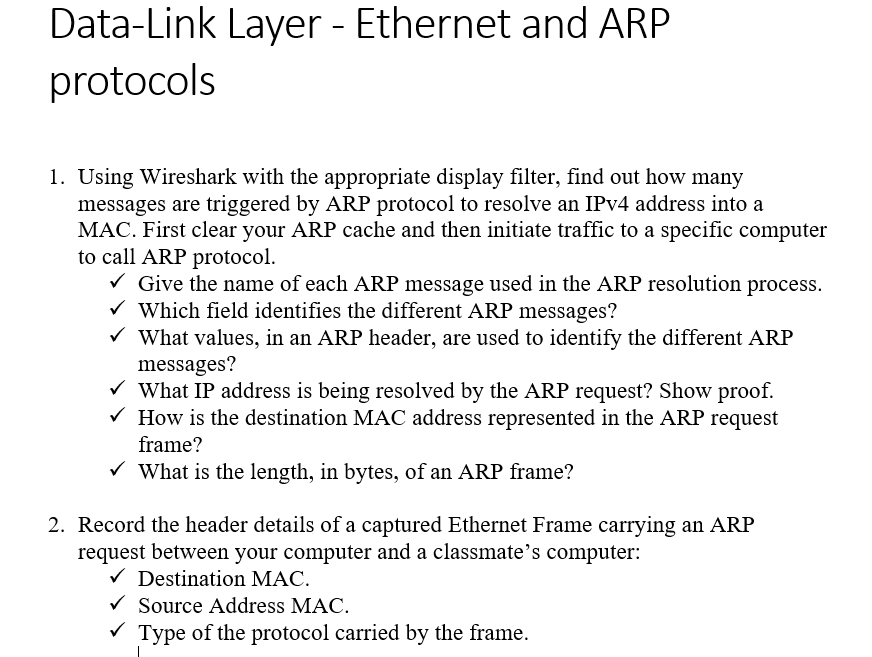 Data-Link Layer - Ethernet and ARP protocols

1. Using Wireshark with the appropriate display filter, find out how many messages are triggered by ARP protocol to resolve an IPv4 address into a MAC. First clear your ARP cache and then initiate traffic to a specific computer to call ARP protocol.
✓ Give the name of each ARP message used in the ARP resolution process.
✓ Which field identifies the different ARP messages?
✓ What values, in an ARP header, are used to identify the different ARP messages?
✓ What IP address is being resolved by the ARP request? Show proof.
✓ How is the destination MAC address represented in the ARP request frame?
✓ What is the length, in bytes, of an ARP frame?

2. Record the header details of a captured Ethernet Frame carrying an ARP request between your computer and a classmate's computer:
✓ Destination MAC.
✓ Source Address MAC.
✓ Type of the protocol carried by the frame.